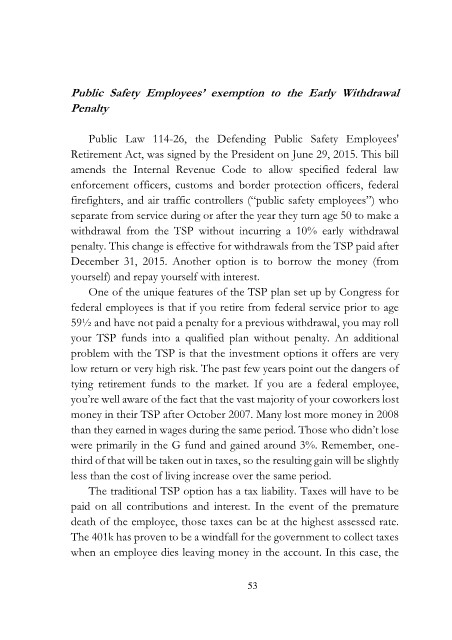 Public Safety Employees' exemption to the Early Withdrawal Penalty

Public Law 114-26, the Defending Public Safety Employees' Retirement Act, was signed by the President on June 29, 2015. This bill amends the Internal Revenue Code to allow specified federal law enforcement officers, customs and border protection officers, federal firefighters, and air traffic controllers ("public safety employees") who separate from service during or after the year they turn age 50 to make a withdrawal from the TSP without incurring a 10% early withdrawal penalty. This change is effective for withdrawals from the TSP paid after December 31, 2015. Another option is to borrow the money (from yourself) and repay yourself with interest.

One of the unique features of the TSP plan set up by Congress for federal employees is that if you retire from federal service prior to age 59½ and have not paid a penalty for a previous withdrawal, you may roll your TSP funds into a qualified plan without penalty. An additional problem with the TSP is that the investment options it offers are very low return or very high risk. The past few years point out the dangers of tying retirement funds to the market. If you are a federal employee, you're well aware of the fact that the vast majority of your coworkers lost money in their TSP after October 2007. Many lost more money in 2008 than they earned in wages during the same period. Those who didn't lose were primarily in the G fund and gained around 3%. Remember, one-third of that will be taken out in taxes, so the resulting gain will be slightly less than the cost of living increase over the same period.

The traditional TSP option has a tax liability. Taxes will have to be paid on all contributions and interest. In the event of the premature death of the employee, those taxes can be at the highest assessed rate. The 401k has proven to be a windfall for the government to collect taxes when an employee dies leaving money in the account. In this case, the

53